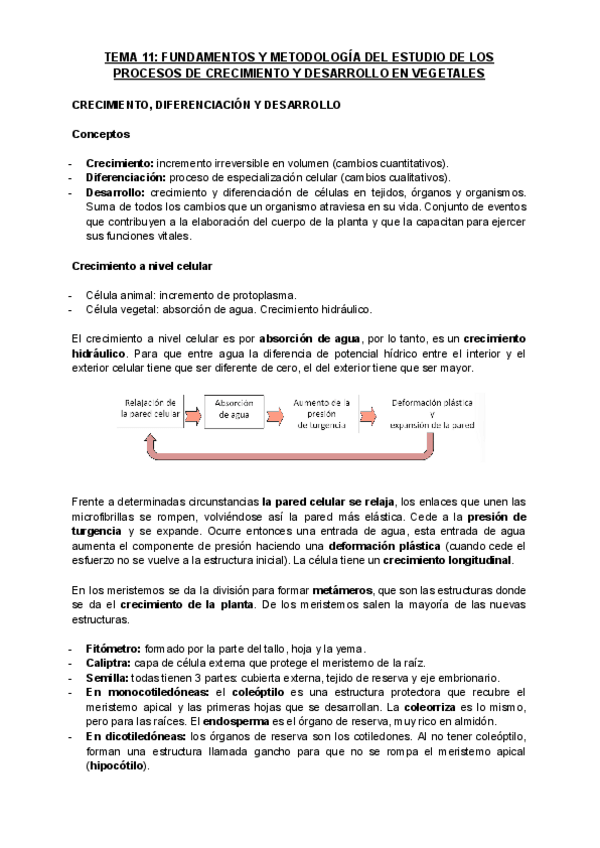 TEMA 11: FUNDAMENTOS Y METODOLOGÍA DEL ESTUDIO DE LOS PROCESOS DE CRECIMIENTO Y DESARROLLO EN VEGETALES

CRECIMIENTO, DIFERENCIACIÓN Y DESARROLLO

Conceptos

- Crecimiento: incremento irreversible en volumen (cambios cuantitativos).
- Diferenciación: proceso de especialización celular (cambios cualitativos).
- Desarrollo: crecimiento y diferenciación de células en tejidos, órganos y organismos. Suma de todos los cambios que un organismo atraviesa en su vida. Conjunto de eventos que contribuyen a la elaboración del cuerpo de la planta y que la capacitan para ejercer sus funciones vitales.

Crecimiento a nivel celular

- Célula animal: incremento de protoplasma.
- Célula vegetal: absorción de agua. Crecimiento hidráulico.

El crecimiento a nivel celular es por absorción de agua, por lo tanto, es un crecimiento hidráulico. Para que entre agua la diferencia de potencial hídrico entre el interior y el exterior celular tiene que ser diferente de cero, el del exterior tiene que ser mayor.

Relajación de la pared celular
Absorción de agua
Aumento de la presión de turgencia
Deformación plástica y expansión de la pared

Frente a determinadas circunstancias la pared celular se relaja, los enlaces que unen las microfibrillas se rompen, volviéndose así la pared más elástica. Cede a la presión de turgencia y se expande. Ocurre entonces una entrada de agua, esta entrada de agua aumenta el componente de presión haciendo una deformación plástica (cuando cede el esfuerzo no se vuelve a la estructura inicial). La célula tiene un crecimiento longitudinal.

En los meristemos se da la división para formar metámeros, que son las estructuras donde se da el crecimiento de la planta. De los meristemos salen la mayoría de las nuevas estructuras.

- Fitómetro: formado por la parte del tallo, hoja y la yema.
- Caliptra: capa de célula externa que protege el meristemo de la raíz.
- Semilla: todas tienen 3 partes: cubierta externa, tejido de reserva y eje embrionario.
- En monocotiledóneas: el coleóptilo es una estructura protectora que recubre el meristemo apical y las primeras hojas que se desarrollan. La coleorriza es lo mismo, pero para las raíces. El endosperma es el órgano de reserva, muy rico en almidón.
- En dicotiledóneas: los órganos de reserva son los cotiledones. Al no tener coleóptilo, forman una estructura llamada gancho para que no se rompa el meristemo apical (hipocótilo).